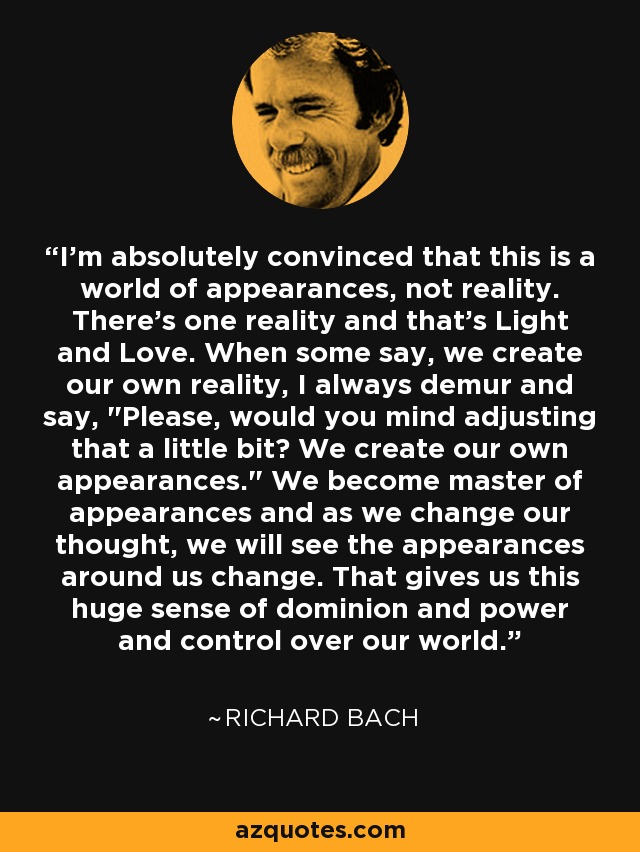 “I’m absolutely convinced that this is a world of appearances, not reality. There’s one reality and that’s Light and Love. When some say, we create our own reality, I always demur and say, "Please, would you mind adjusting that a little bit? We create our own appearances." We become master of appearances and as we change our thought, we will see the appearances around us change. That gives us this huge sense of dominion and power and control over our world.”

~RICHARD BACH

azquotes.com